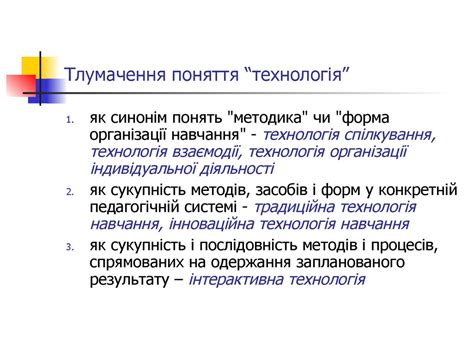 Тлумачення поняття “технологія”

1. як синонім понять "методика" чи "форма організації навчання" - технологія спілкування, технологія взаємодії, технологія організації індивідуальної діяльності

2. як сукупність методів, засобів і форм у конкретній педагогічній системі - традиційна технологія навчання, інноваційна технологія навчання

3. як сукупність і послідовність методів і процесів, спрямованих на одержання запланованого результату – інтерактивна технологія